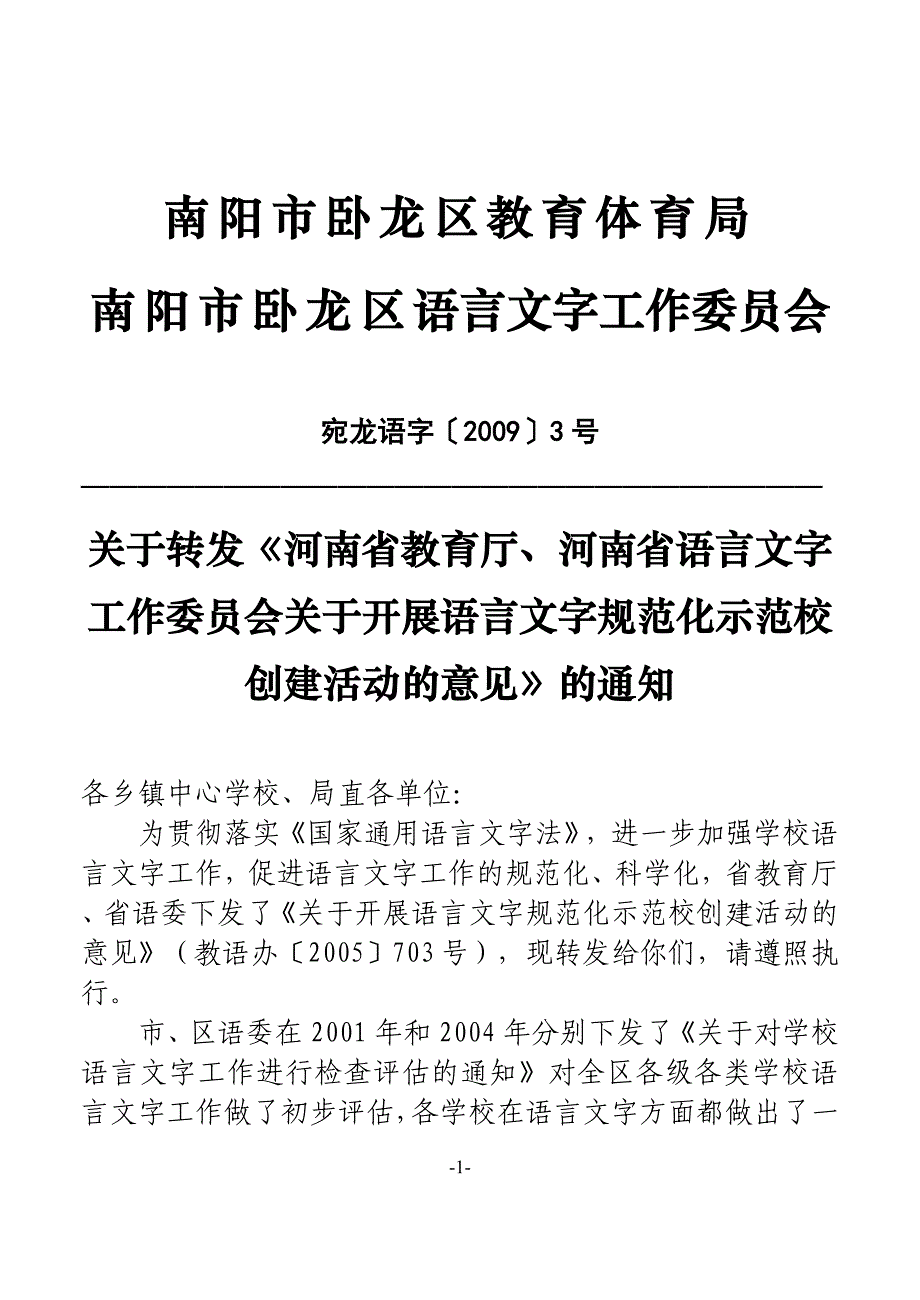 南阳市卧龙区教育体育局
南阳市卧龙区语言文字工作委员会

宛龙语字〔2009〕3号

关于转发《河南省教育厅、河南省语言文字工作委员会关于开展语言文字规范化示范校创建活动的意见》的通知

各乡镇中心学校、局直各单位:

为贯彻落实《国家通用语言文字法》，进一步加强学校语言文字工作，促进语言文字工作的规范化、科学化，省教育厅、省语委下发了《关于开展语言文字规范化示范校创建活动的意见》（教语办〔2005〕703号），现转发给你们，请遵照执行。

市、区语委在2001年和2004年分别下发了《关于对学校语言文字工作进行检查评估的通知》对全区各级各类学校语言文字工作做了初步评估，各学校在语言文字方面都做出了一

-1-